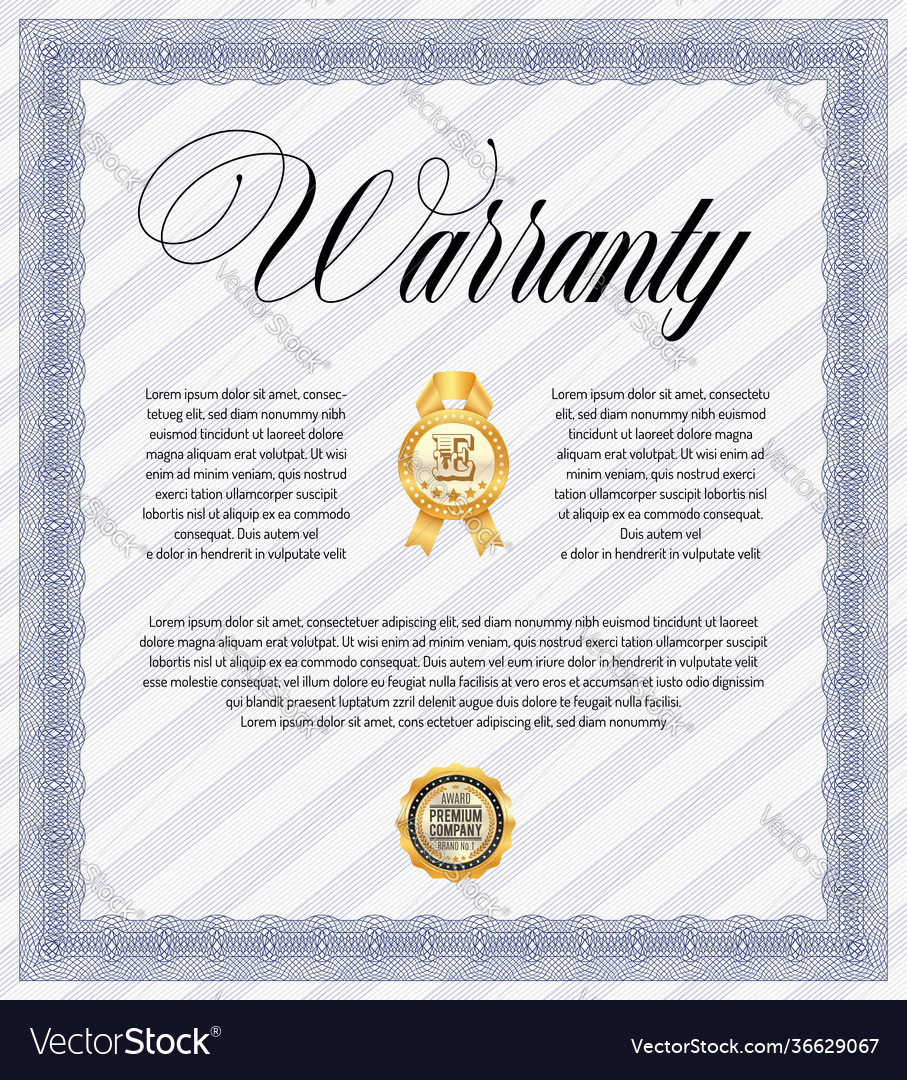 Warranty

Lorem ipsum dolor sit amet, consectetueg elit, sed diam nonummy nibh euismod tincidunt ut laoreet dolore magna aliquam erat volutpat. Ut wisi enim ad minim veniam, quis nostrud exerci tation ullamcorper suscipit lobortis nisl ut aliquip ex ea commodo consequat. Duis autem vel e dolor in hendrerit in vulputate velit

E

Lorem ipsum dolor sit amet, consectetu elit, sed diam nonummy nibh euismod tincidunt ut laoreet dolore magna aliquam erat volutpat. Ut wisi enim ad minim veniam, quis nostrud exerci tation ullamcorper suscipit lobortis nisl ut aliquip ex ea commodo consequat. Duis autem vel e dolor in hendrerit in vulputate velit

Lorem ipsum dolor sit amet, consectetuer adipiscing elit, sed diam nonummy nibh euismod tincidunt ut laoreet dolore magna aliquam erat volutpat. Ut wisi enim ad minim veniam, quis nostrud exerci tation ullamcorper suscipit lobortis nisl ut aliquip ex ea commodo consequat. Duis autem vel eum iriure dolor in hendrerit in vulputate velit esse molestie consequat, vel illum dolore eu feugiat nulla facilisis at vero eros et accumsan et iusto odio dignissim qui blandit praesent luptatum zzril delenit augue duis dolore te feugait nulla facilisi.
Lorem ipsum dolor sit amet, cons ectetuer adipiscing elit, sed diam nonummy

AWARD
PREMIUM COMPANY
BRAND No.1

VectorStock®

VectorStock.com/36629067